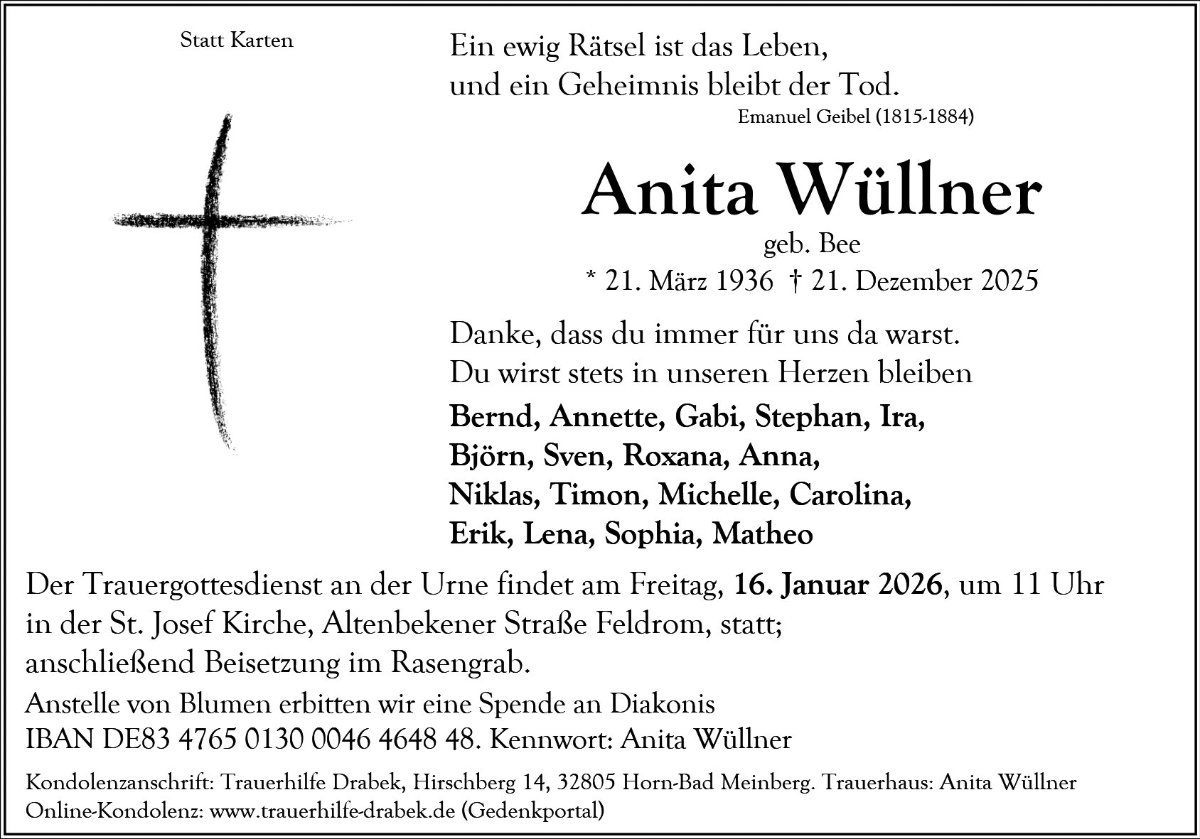 Statt Karten

Ein ewig Rätsel ist das Leben,
und ein Geheimnis bleibt der Tod.
Emanuel Geibel (1815-1884)

Anita Wüllner
geb. Bee
* 21. März 1936 † 21. Dezember 2025

Danke, dass du immer für uns da warst.
Du wirst stets in unseren Herzen bleiben

Bernd, Annette, Gabi, Stephan, Ira,
Björn, Sven, Roxana, Anna,
Niklas, Timon, Michelle, Carolina,
Erik, Lena, Sophia, Matheo

Der Trauergottesdienst an der Urne findet am Freitag, 16. Januar 2026, um 11 Uhr in der St. Josef Kirche, Altenbekener Straße Feldrom, statt; anschließend Beisetzung im Rasengrab.

Anstelle von Blumen erbitten wir eine Spende an Diakonis
IBAN DE83 4765 0130 0046 4648 48. Kennwort: Anita Wüllner

Kondolenzanschrift: Trauerhilfe Drabek, Hirschberg 14, 32805 Horn-Bad Meinberg. Trauerhaus: Anita Wüllner
Online-Kondolenz: www.trauerhilfe-drabek.de (Gedenkportal)